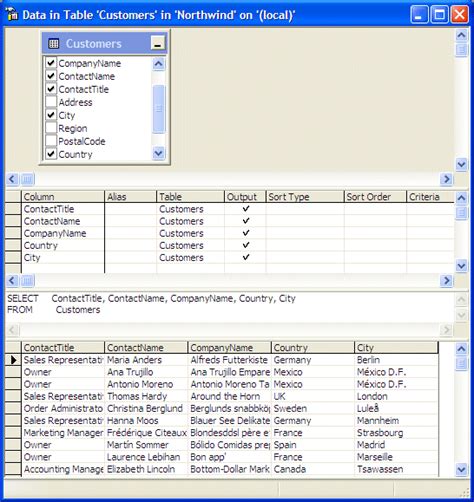 Data in Table 'Customers' in 'Northwind' on '(local)'

Customers
CompanyName
ContactName
ContactTitle
Address
City
Region
PostalCode
Country

| Column | Alias | Table | Output | Sort Type | Sort Order | Criteria |
|---|---|---|---|---|---|---|
| ContactTitle | | Customers | ✓ | | | |
| ContactName | | Customers | ✓ | | | |
| CompanyName | | Customers | ✓ | | | |
| Country | | Customers | ✓ | | | |
| City | | Customers | ✓ | | | |

SELECT ContactTitle, ContactName, CompanyName, Country, City
FROM Customers

| ContactTitle | ContactName | CompanyName | Country | City |
|---|---|---|---|---|
| Sales Representati | Maria Anders | Alfreds Futterkiste | Germany | Berlin |
| Owner | Ana Trujillo | Ana Trujillo Empare | Mexico | México D.F. |
| Owner | Antonio Moreno | Antonio Moreno Ta | Mexico | México D.F. |
| Sales Representati | Thomas Hardy | Around the Horn | UK | London |
| Order Administrato | Christina Berglund | Berglunds snabbkö | Sweden | Luleå |
| Sales Representati | Hanna Moos | Blauer See Delikate | Germany | Mannheim |
| Marketing Manager | Frédérique Citeaux | Blondesddsl père e | France | Strasbourg |
| Owner | Martín Sommer | Bólido Comidas pre | Spain | Madrid |
| Owner | Laurence Lebihan | Bon app' | France | Marseille |
| Accounting Manage | Elizabeth Lincoln | Bottom-Dollar Mark | Canada | Tsawassen |